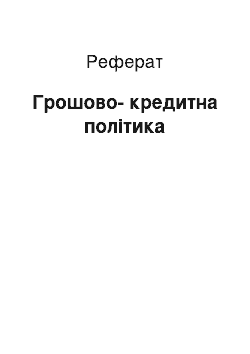 Реферат

Грошово- кредитна політика